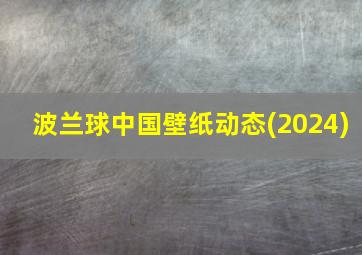 波兰球中国壁纸动态(2024)